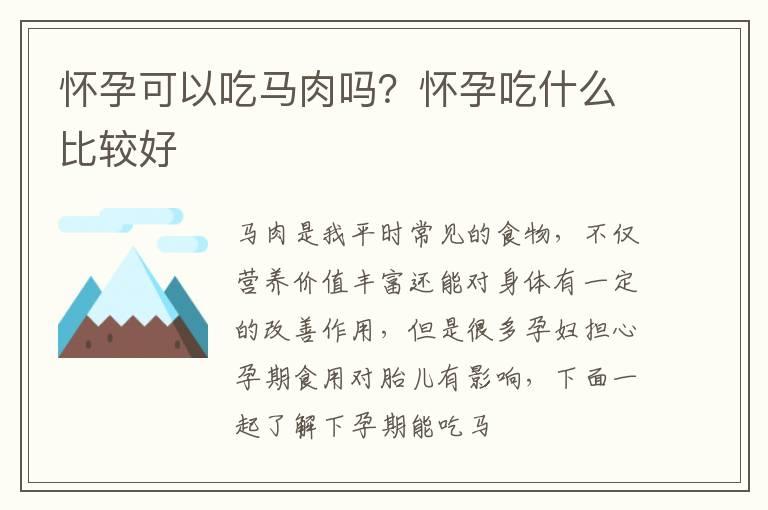 怀孕可以吃马肉吗？怀孕吃什么比较好

马肉是我平时常见的食物，不仅营养价值丰富还能对身体有一定的改善作用，但是很多孕妇担心孕期食用对胎儿有影响，下面一起了解下孕期能吃马